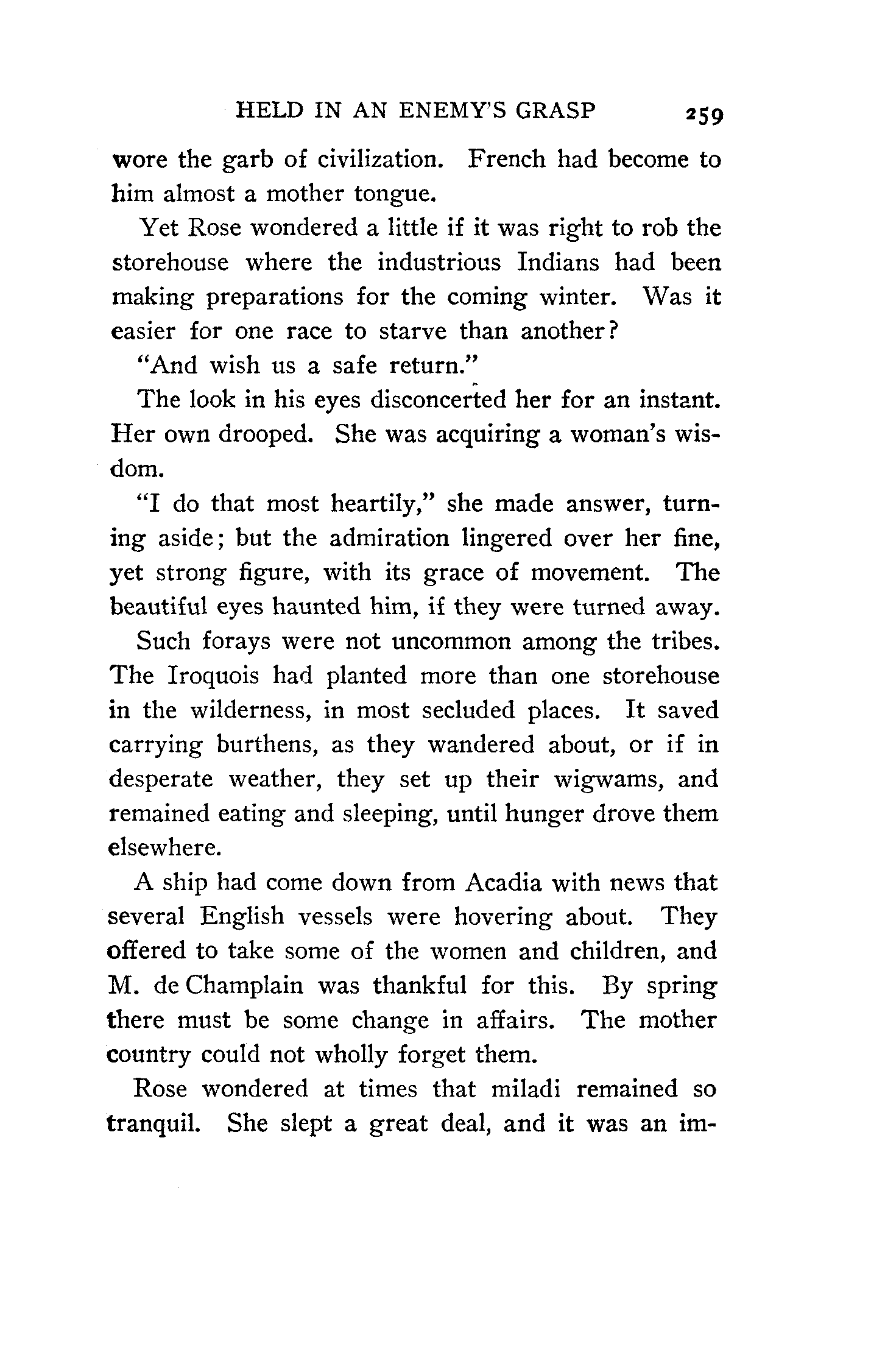 HELD IN AN ENEMY'S GRASP 259

wore the garb of civilization. French had become to him almost a mother tongue.

Yet Rose wondered a little if it was right to rob the storehouse where the industrious Indians had been making preparations for the coming winter. Was it easier for one race to starve than another?

"And wish us a safe return."

The look in his eyes disconcerted her for an instant. Her own drooped. She was acquiring a woman's wisdom.

"I do that most heartily," she made answer, turning aside; but the admiration lingered over her fine, yet strong figure, with its grace of movement. The beautiful eyes haunted him, if they were turned away.

Such forays were not uncommon among the tribes. The Iroquois had planted more than one storehouse in the wilderness, in most secluded places. It saved carrying burthens, as they wandered about, or if in desperate weather, they set up their wigwams, and remained eating and sleeping, until hunger drove them elsewhere.

A ship had come down from Acadia with news that several English vessels were hovering about. They offered to take some of the women and children, and M. de Champlain was thankful for this. By spring there must be some change in affairs. The mother country could not wholly forget them.

Rose wondered at times that miladi remained so tranquil. She slept a great deal, and it was an im-